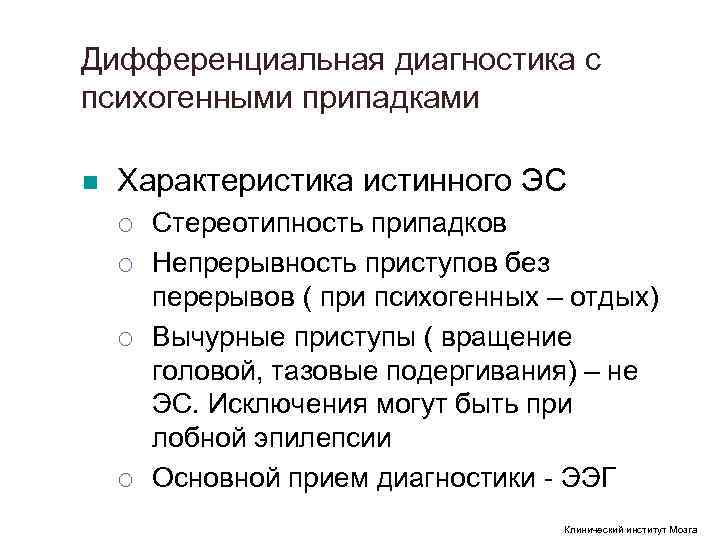 Дифференциальная диагностика с психогенными припадками

Характеристика истинного ЭС

Стереотипность припадков

Непрерывность приступов без перерывов ( при психогенных – отдых)

Вычурные приступы ( вращение головой, тазовые подергивания) – не ЭС. Исключения могут быть при лобной эпилепсии

Основной прием диагностики - ЭЭГ

Клинический институт Мозга